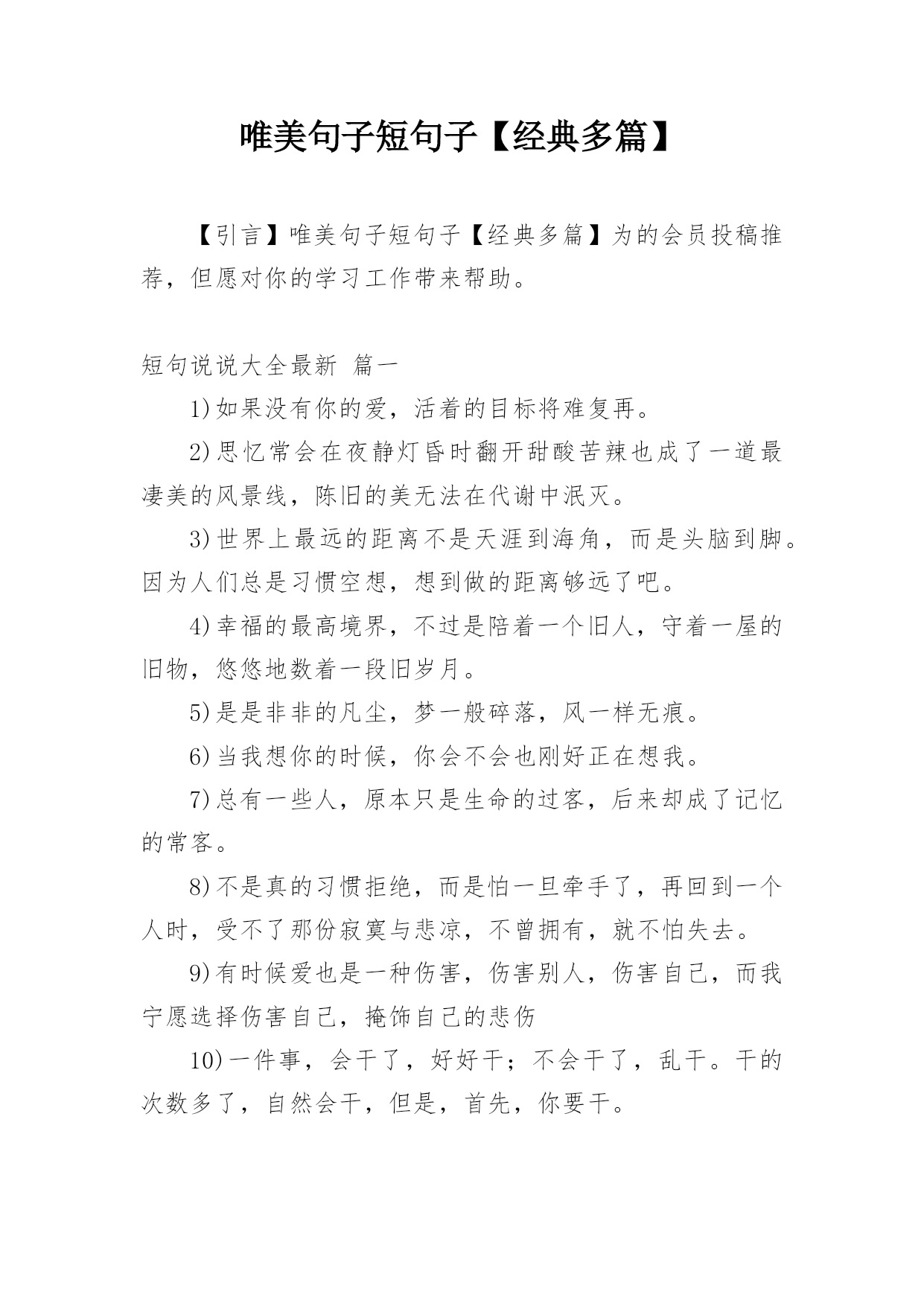 唯美句子短句子【经典多篇】

【引言】唯美句子短句子【经典多篇】为的会员投稿推荐，但愿对你的学习工作带来帮助。

短句说说大全最新 篇一

1)如果没有你的爱，活着的目标将难复再。

2)思忆常会在夜静灯昏时翻开甜酸苦辣也成了一道最凄美的风景线，陈旧的美无法在代谢中泯灭。

3)世界上最远的距离不是天涯到海角，而是头脑到脚。因为人们总是习惯空想，想到做的距离够远了吧。

4)幸福的最高境界，不过是陪着一个旧人，守着一屋的旧物，悠悠地数着一段旧岁月。

5)是是非非的凡尘，梦一般碎落，风一样无痕。

6)当我想你的时候，你会不会也刚好正在想我。

7)总有一些人，原本只是生命的过客，后来却成了记忆的常客。

8)不是真的习惯拒绝，而是怕一旦牵手了，再回到一个人时，受不了那份寂寞与悲凉，不曾拥有，就不怕失去。

9)有时候爱也是一种伤害，伤害别人，伤害自己，而我宁愿选择伤害自己，掩饰自己的悲伤

10)一件事，会干了，好好干；不会干了，乱干。干的次数多了，自然会干，但是，首先，你要干。